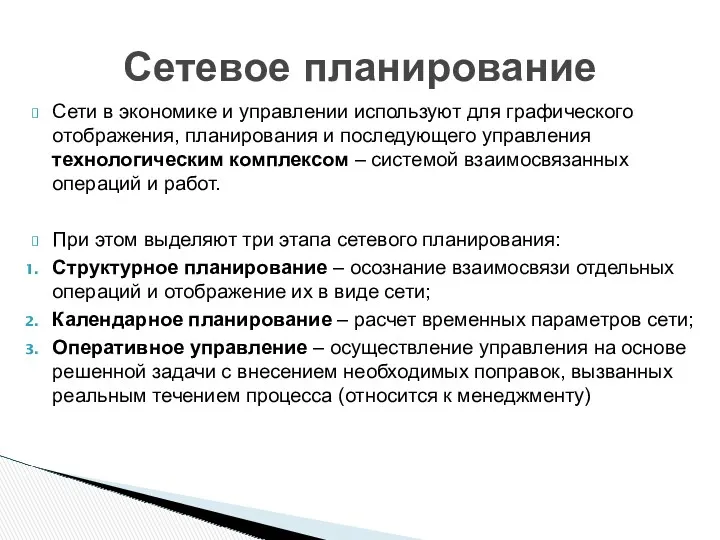 Сетевое планирование

Сети в экономике и управлении используют для графического отображения, планирования и последующего управления технологическим комплексом – системой взаимосвязанных операций и работ.

При этом выделяют три этапа сетевого планирования:

1. Структурное планирование – осознание взаимосвязи отдельных операций и отображение их в виде сети;
2. Календарное планирование – расчет временных параметров сети;
3. Оперативное управление – осуществление управления на основе решенной задачи с внесением необходимых поправок, вызванных реальным течением процесса (относится к менеджменту)